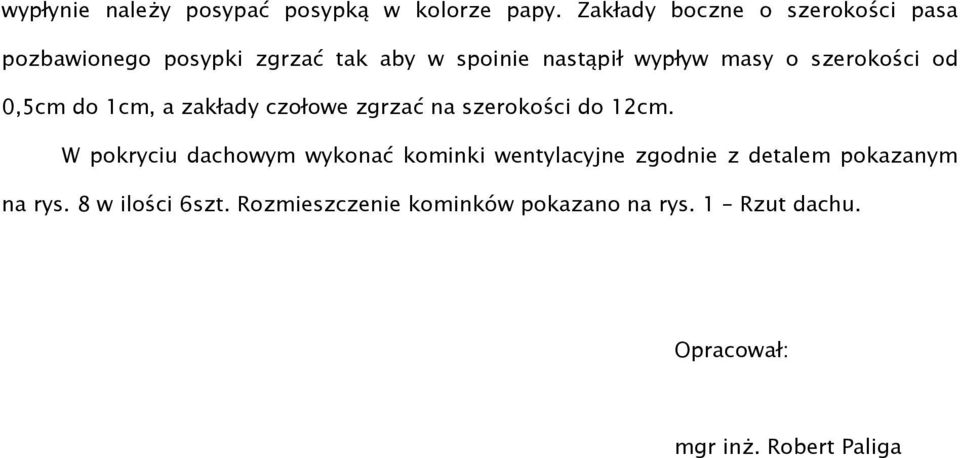 wypłynie należy posypać posypką w kolorze papy. Zakłady boczne o szerokości pasa pozbawionego posypki zgrzać tak aby w spoinie nastąpił wypływ masy o szerokości od 0,5cm do 1cm, a zakłady czołowe zgrzać na szerokości do 12cm.

W pokryciu dachowym wykonać kominki wentylacyjne zgodnie z detalem pokazanym na rys. 8 w ilości 6szt. Rozmieszczenie kominków pokazano na rys. 1 – Rzut dachu.

Opracował:

mgr inż. Robert Paliga